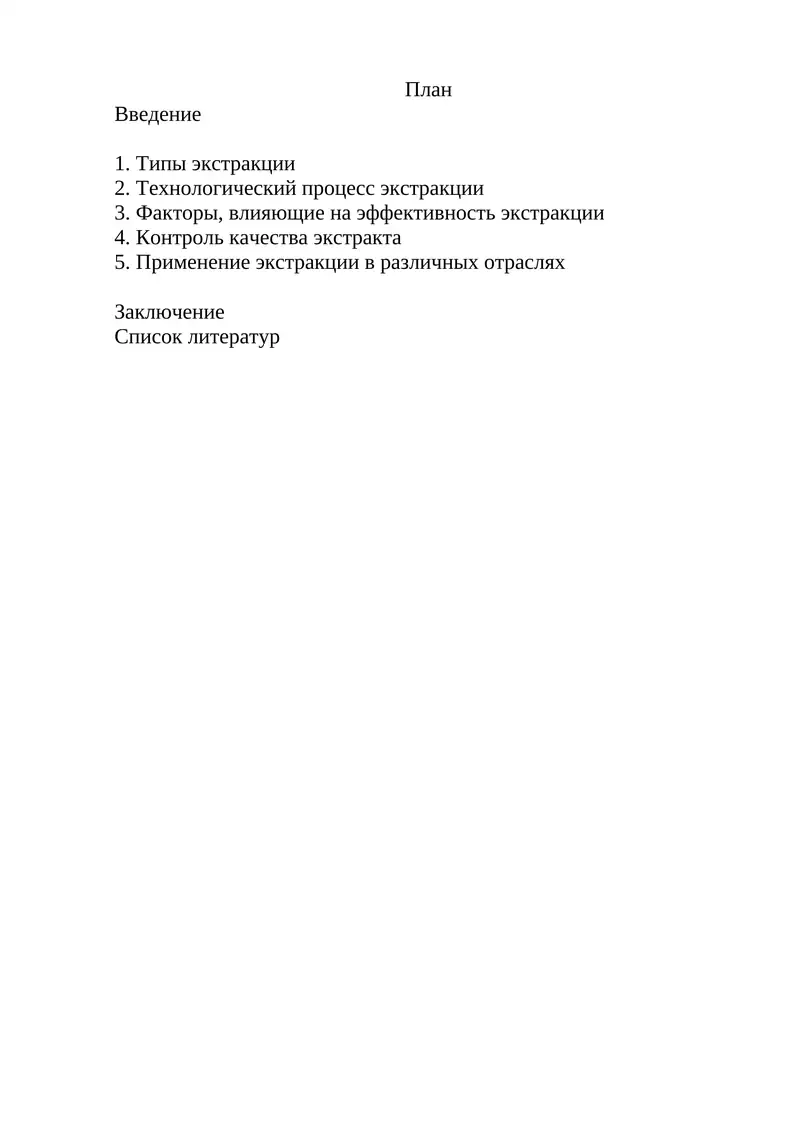 План
Введение

1. Типы экстракции
2. Технологический процесс экстракции
3. Факторы, влияющие на эффективность экстракции
4. Контроль качества экстракта
5. Применение экстракции в различных отраслях

Заключение
Список литератур